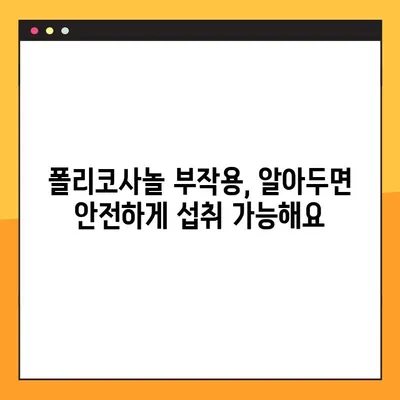 폴리코사놀 부작용, 알아두면 안전하게 섭취 가능해요